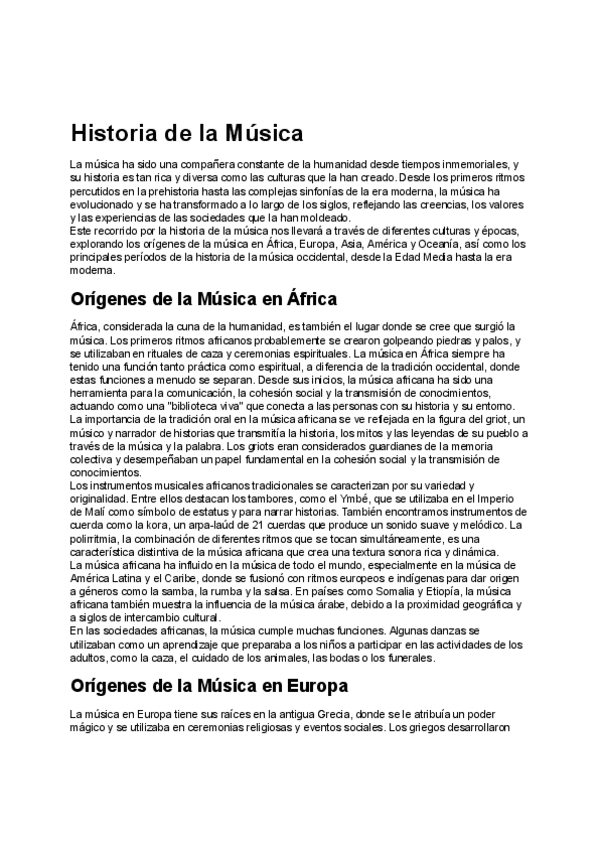 Historia de la Música

La música ha sido una compañera constante de la humanidad desde tiempos inmemoriales, y su historia es tan rica y diversa como las culturas que la han creado. Desde los primeros ritmos percutidos en la prehistoria hasta las complejas sinfonías de la era moderna, la música ha evolucionado y se ha transformado a lo largo de los siglos, reflejando las creencias, los valores y las experiencias de las sociedades que la han moldeado.
Este recorrido por la historia de la música nos llevará a través de diferentes culturas y épocas, explorando los orígenes de la música en África, Europa, Asia, América y Oceanía, así como los principales períodos de la historia de la música occidental, desde la Edad Media hasta la era moderna.

Orígenes de la Música en África

África, considerada la cuna de la humanidad, es también el lugar donde se cree que surgió la música. Los primeros ritmos africanos probablemente se crearon golpeando piedras y palos, y se utilizaban en rituales de caza y ceremonias espirituales. La música en África siempre ha tenido una función tanto práctica como espiritual, a diferencia de la tradición occidental, donde estas funciones a menudo se separan. Desde sus inicios, la música africana ha sido una herramienta para la comunicación, la cohesión social y la transmisión de conocimientos, actuando como una "biblioteca viva" que conecta a las personas con su historia y su entorno.
La importancia de la tradición oral en la música africana se ve reflejada en la figura del griot, un músico y narrador de historias que transmitía la historia, los mitos y las leyendas de su pueblo a través de la música y la palabra. Los griots eran considerados guardianes de la memoria colectiva y desempeñaban un papel fundamental en la cohesión social y la transmisión de conocimientos.
Los instrumentos musicales africanos tradicionales se caracterizan por su variedad y originalidad. Entre ellos destacan los tambores, como el Ymbé, que se utilizaba en el Imperio de Malí como símbolo de estatus y para narrar historias. También encontramos instrumentos de cuerda como la kora, un arpa-laúd de 21 cuerdas que produce un sonido suave y melódico. La polirritmia, la combinación de diferentes ritmos que se tocan simultáneamente, es una característica distintiva de la música africana que crea una textura sonora rica y dinámica.
La música africana ha influido en la música de todo el mundo, especialmente en la música de América Latina y el Caribe, donde se fusionó con ritmos europeos e indígenas para dar origen a géneros como la samba, la rumba y la salsa. En países como Somalia y Etiopía, la música africana también muestra la influencia de la música árabe, debido a la proximidad geográfica y a siglos de intercambio cultural.
En las sociedades africanas, la música cumple muchas funciones. Algunas danzas se utilizaban como un aprendizaje que preparaba a los niños a participar en las actividades de los adultos, como la caza, el cuidado de los animales, las bodas o los funerales.

Orígenes de la Música en Europa

La música en Europa tiene sus raíces en la antigua Grecia, donde se le atribuía un poder mágico y se utilizaba en ceremonias religiosas y eventos sociales. Los griegos desarrollaron